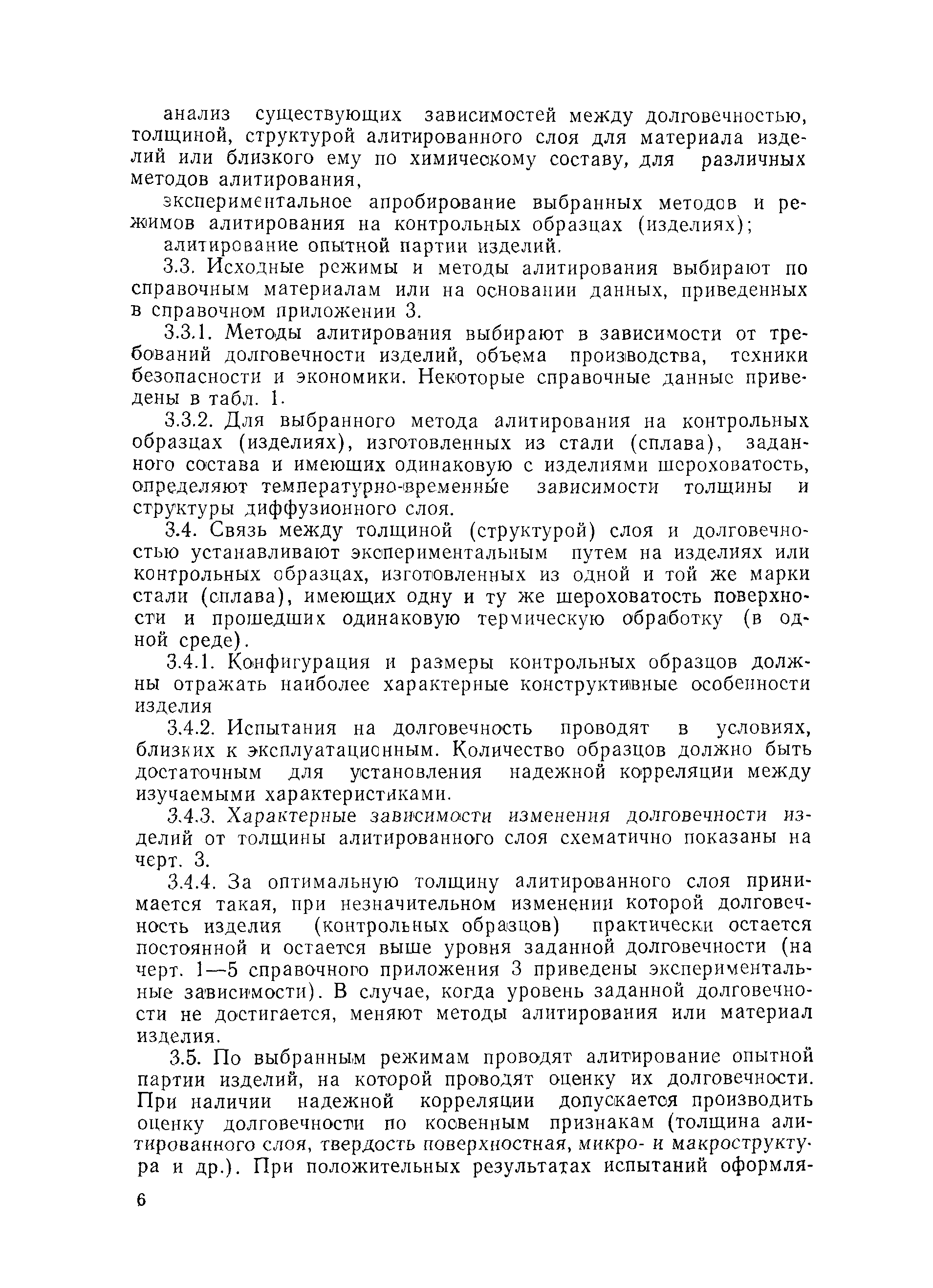 анализ существующих зависимостей между долговечностью, толщиной, структурой алитированного слоя для материала изделий или близкого ему по химическому составу, для различных методов алитирования,

экспериментальное апробирование выбранных методов и режимов алитирования на контрольных образцах (изделиях);

алитирование опытной партии изделий.

3.3. Исходные режимы и методы алитирования выбирают по справочным материалам или на основании данных, приведенных в справочном приложении 3.

3.3.1. Методы алитирования выбирают в зависимости от требований долговечности изделий, объема производства, техники безопасности и экономики. Некоторые справочные данные приведены в табл. 1.

3.3.2. Для выбранного метода алитирования на контрольных образцах (изделиях), изготовленных из стали (сплава), заданного состава и имеющих одинаковую с изделиями шероховатость, определяют температурно-временные зависимости толщины и структуры диффузионного слоя.

3.4. Связь между толщиной (структурой) слоя и долговечностью устанавливают экспериментальным путем на изделиях или контрольных образцах, изготовленных из одной и той же марки стали (сплава), имеющих одну и ту же шероховатость поверхности и прошедших одинаковую термическую обработку (в одной среде).

3.4.1. Конфигурация и размеры контрольных образцов должны отражать наиболее характерные конструктивные особенности изделия

3.4.2. Испытания на долговечность проводят в условиях, близких к эксплуатационным. Количество образцов должно быть достаточным для установления надежной корреляции между изучаемыми характеристиками.

3.4.3. Характерные зависимости изменения долговечности изделий от толщины алитированного слоя схематично показаны на черт. 3.

3.4.4. За оптимальную толщину алитированного слоя принимается такая, при незначительном изменении которой долговечность изделия (контрольных образцов) практически остается постоянной и остается выше уровня заданной долговечности (на черт. 1—5 справочного приложения 3 приведены экспериментальные зависимости). В случае, когда уровень заданной долговечности не достигается, меняют методы алитирования или материал изделия.

3.5. По выбранным режимам проводят алитирование опытной партии изделий, на которой проводят оценку их долговечности. При наличии надежной корреляции допускается производить оценку долговечности по косвенным признакам (толщина алитированного слоя, твердость поверхностная, микро- и макроструктура и др.). При положительных результатах испытаний оформля-

6